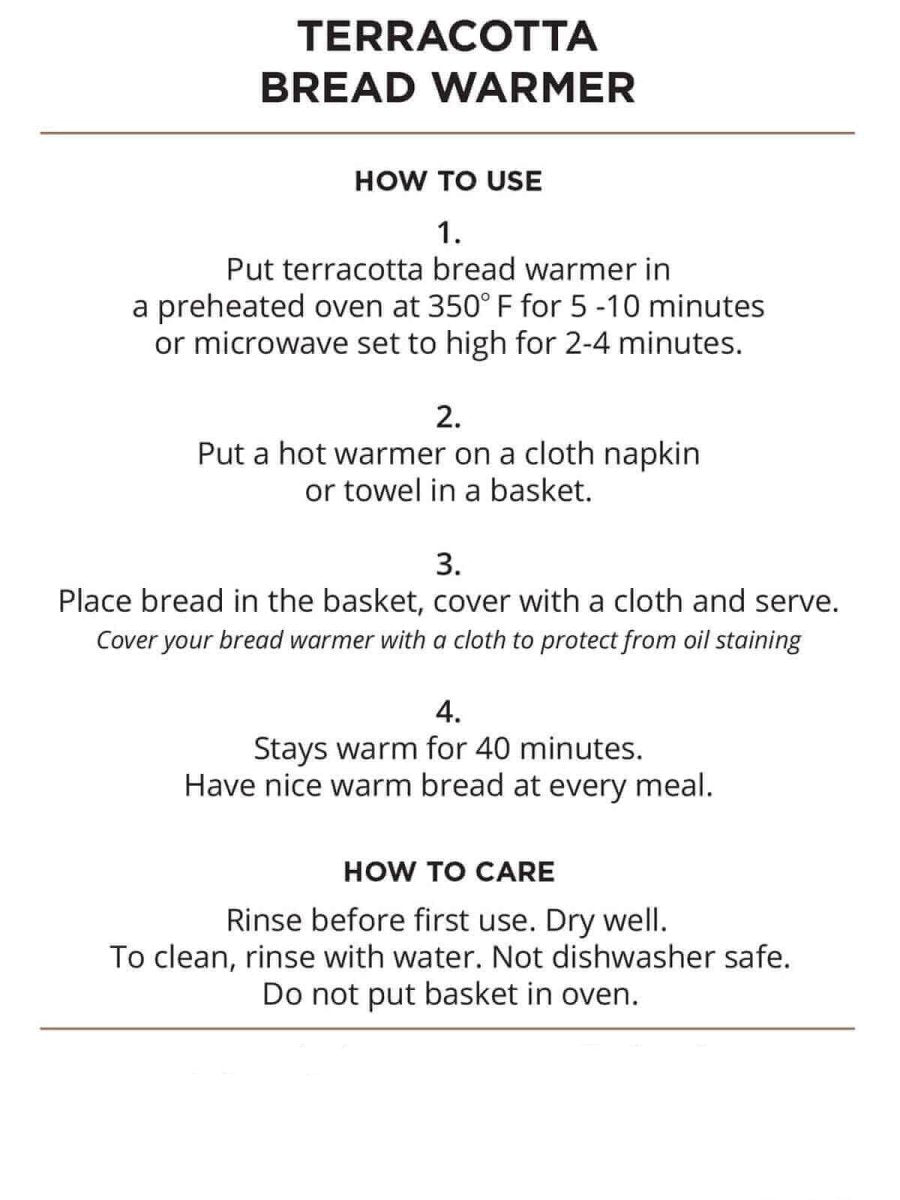 TERRACOTTA
BREAD WARMER

HOW TO USE

1.
Put terracotta bread warmer in a preheated oven at 350° F for 5 -10 minutes or microwave set to high for 2-4 minutes.

2.
Put a hot warmer on a cloth napkin or towel in a basket.

3.
Place bread in the basket, cover with a cloth and serve.
Cover your bread warmer with a cloth to protect from oil staining

4.
Stays warm for 40 minutes.
Have nice warm bread at every meal.

HOW TO CARE

Rinse before first use. Dry well.
To clean, rinse with water. Not dishwasher safe.
Do not put basket in oven.